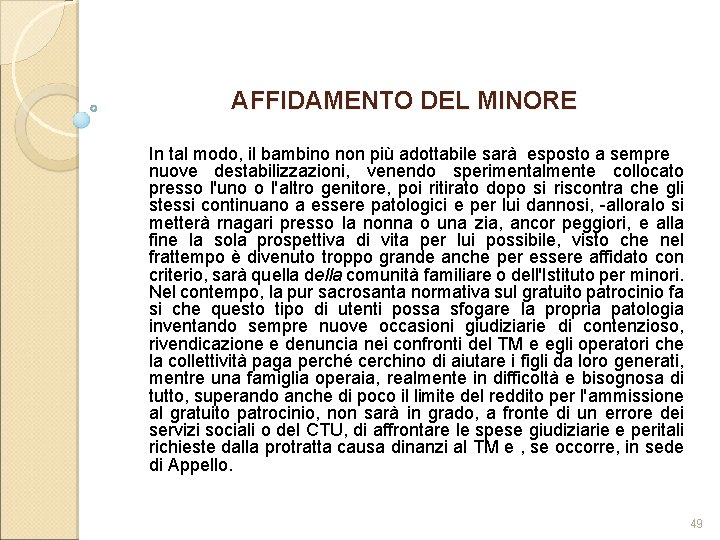 AFFIDAMENTO DEL MINORE

In tal modo, il bambino non più adottabile sarà esposto a sempre nuove destabilizzazioni, venendo sperimentalmente collocato presso l'uno o l'altro genitore, poi ritirato dopo si riscontra che gli stessi continuano a essere patologici e per lui dannosi, -alloralo si metterà rnagari presso la nonna o una zia, ancor peggiori, e alla fine la sola prospettiva di vita per lui possibile, visto che nel frattempo è divenuto troppo grande anche per essere affidato con criterio, sarà quella della comunità familiare o dell'Istituto per minori. Nel contempo, la pur sacrosanta normativa sul gratuito patrocinio fa si che questo tipo di utenti possa sfogare la propria patologia inventando sempre nuove occasioni giudiziarie di contenzioso, rivendicazione e denuncia nei confronti del TM e egli operatori che la collettività paga perché cerchino di aiutare i figli da loro generati, mentre una famiglia operaia, realmente in difficoltà e bisognosa di tutto, superando anche di poco il limite del reddito per l'ammissione al gratuito patrocinio, non sarà in grado, a fronte di un errore dei servizi sociali o del CTU, di affrontare le spese giudiziarie e peritali richieste dalla protratta causa dinanzi al TM e , se occorre, in sede di Appello.

49